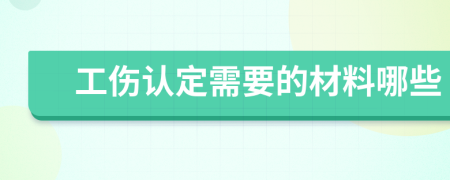 工伤认定需要的材料哪些